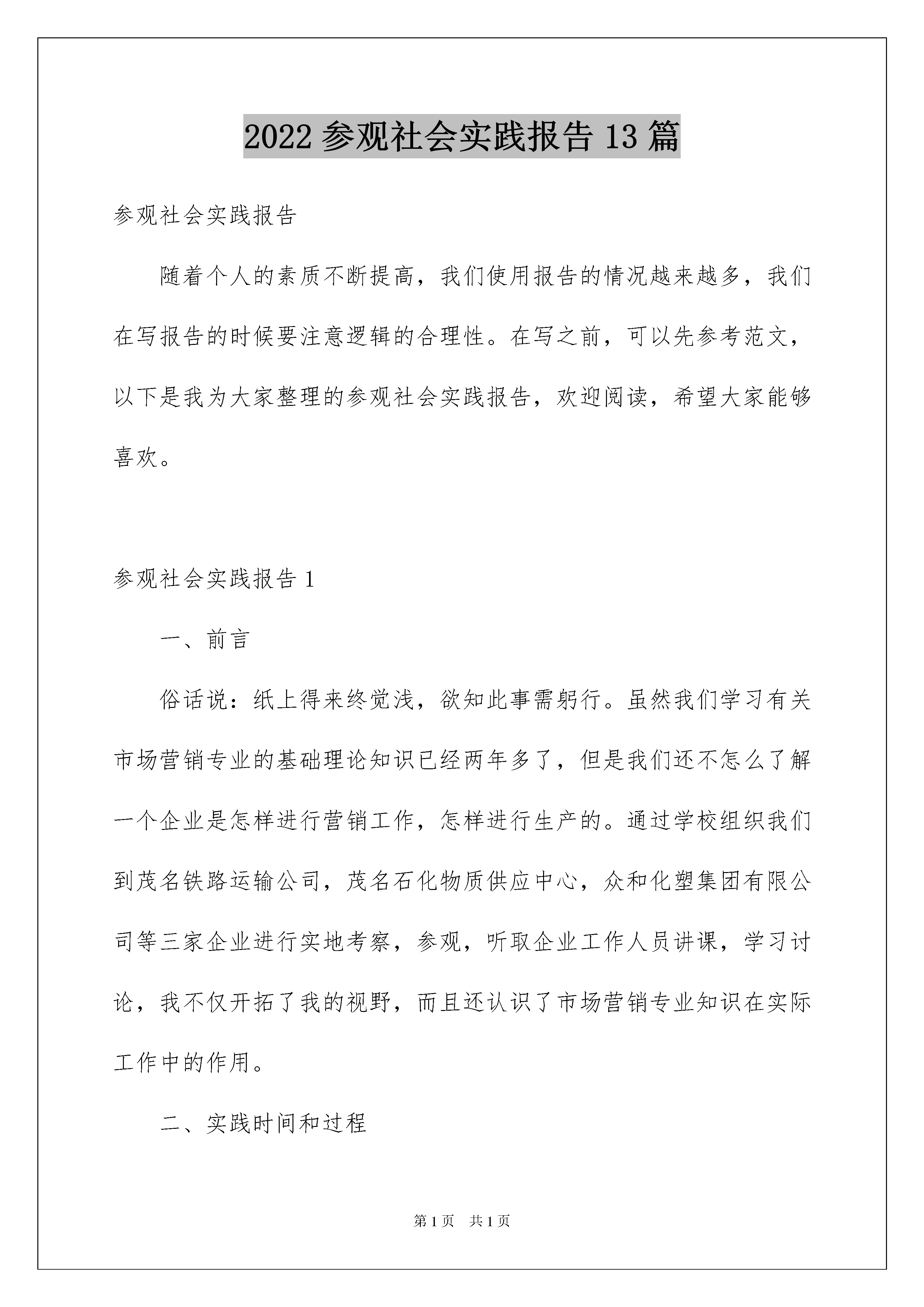 2022 参观社会实践报告 13 篇

参观社会实践报告

随着个人的素质不断提高，我们使用报告的情况越来越多，我们在写报告的时候要注意逻辑的合理性。在写之前，可以先参考范文，以下是我为大家整理的参观社会实践报告，欢迎阅读，希望大家能够喜欢。

参观社会实践报告 1

一、前言

俗话说：纸上得来终觉浅，欲知此事需躬行。虽然我们学习有关市场营销专业的基础理论知识已经两年多了，但是我们还不怎么了解一个企业是怎样进行营销工作，怎样进行生产的。通过学校组织我们到茂名铁路运输公司，茂名石化物质供应中心，众和化塑集团有限公司等三家企业进行实地考察，参观，听取企业工作人员讲课，学习讨论，我不仅开拓了我的视野，而且还认识了市场营销专业知识在实际工作中的作用。

二、实践时间和过程

第 1 页　共 1 页